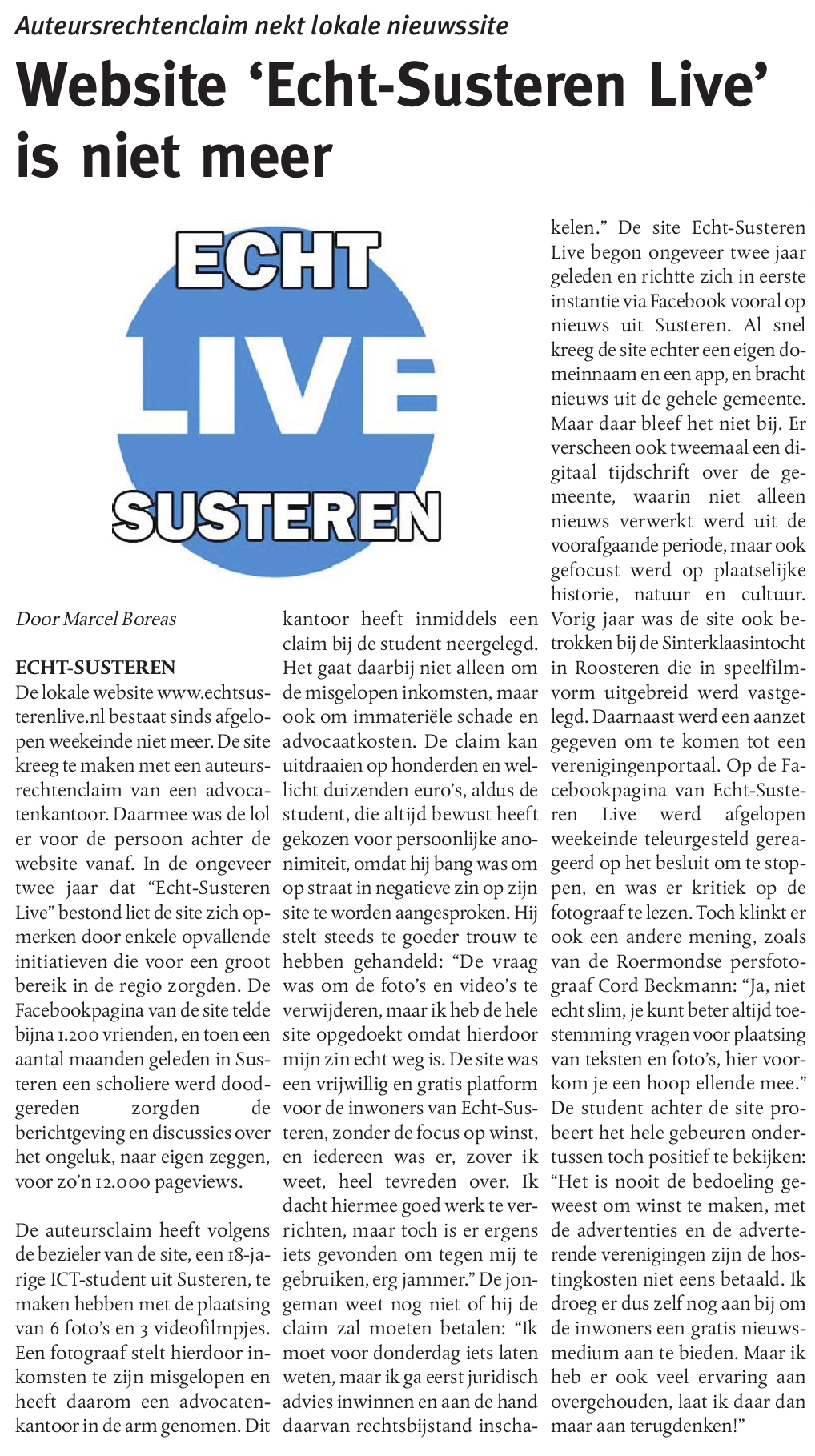 Auteursrechtenclaim nekt lokale nieuwssite

Website 'Echt-Susteren Live' is niet meer

ECHT
LIVE
SUSTEREN

Door Marcel Boreas

ECHT-SUSTEREN
De lokale website www.echtsusterenlive.nl bestaat sinds afgelopen weekeinde niet meer. De site kreeg te maken met een auteursrechtenclaim van een advocatenkantoor. Daarmee was de lol er voor de persoon achter de website vanaf. In de ongeveer twee jaar dat "Echt-Susteren Live" bestond liet de site zich opmerken door enkele opvallende initiatieven die voor een groot bereik in de regio zorgden. De Facebookpagina van de site telde bijna 1.200 vrienden, en toen een aantal maanden geleden in Susteren een scholiere werd doodgereden zorgden de berichtgeving en discussies over het ongeluk, naar eigen zeggen, voor zo'n 12.000 pageviews.

De auteursclaim heeft volgens de bezieler van de site, een 18-jarige ICT-student uit Susteren, te maken hebben met de plaatsing van 6 foto's en 3 videofilmpjes. Een fotograaf stelt hierdoor inkomsten te zijn misgelopen en heeft daarom een advocatenkantoor in de arm genomen. Dit kantoor heeft inmiddels een claim bij de student neergelegd. Het gaat daarbij niet alleen om de misgelopen inkomsten, maar ook om immateriële schade en advocaatkosten. De claim kan uitdraaien op honderden en wellicht duizenden euro's, aldus de student, die altijd bewust heeft gekozen voor persoonlijke anonimiteit, omdat hij bang was om op straat in negatieve zin op zijn site te worden aangesproken. Hij stelt steeds te goeder trouw te hebben gehandeld: "De vraag was om de foto's en video's te verwijderen, maar ik heb de hele site opgedoekt omdat hierdoor mijn zin echt weg is. De site was een vrijwillig en gratis platform voor de inwoners van Echt-Susteren, zonder de focus op winst, en iedereen was er, zover ik weet, heel tevreden over. Ik dacht hiermee goed werk te verrichten, maar toch is er ergens iets gevonden om tegen mij te gebruiken, erg jammer." De jongeman weet nog niet of hij de claim zal moeten betalen: "Ik moet voor donderdag iets laten weten, maar ik ga eerst juridisch advies inwinnen en aan de hand daarvan rechtsbijstand inschakelen." De site Echt-Susteren Live begon ongeveer twee jaar geleden en richtte zich in eerste instantie via Facebook vooral op nieuws uit Susteren. Al snel kreeg de site echter een eigen domeinnaam en een app, en bracht nieuws uit de gehele gemeente. Maar daar bleef het niet bij. Er verscheen ook tweemaal een digitaal tijdschrift over de gemeente, waarin niet alleen nieuws verwerkt werd uit de voorafgaande periode, maar ook gefocust werd op plaatselijke historie, natuur en cultuur. Vorig jaar was de site ook betrokken bij de Sinterklaasintocht in Roosteren die in speelfilmvorm uitgebreid werd vastgelegd. Daarnaast werd een aanzet gegeven om te komen tot een verenigingenportaal. Op de Facebookpagina van Echt-Susteren Live werd afgelopen weekeinde teleurgesteld gereageerd op het besluit om te stoppen, en was er kritiek op de fotograaf te lezen. Toch klinkt er ook een andere mening, zoals van de Roermondse persfotograaf Cord Beckmann: "Ja, niet echt slim, je kunt beter altijd toestemming vragen voor plaatsing van teksten en foto's, hier voorkom je een hoop ellende mee." De student achter de site probeert het hele gebeuren ondertussen toch positief te bekijken: "Het is nooit de bedoeling geweest om winst te maken, met de advertenties en de adverterende verenigingen zijn de hostingkosten niet eens betaald. Ik droeg er dus zelf nog aan bij om de inwoners een gratis nieuwsmedium aan te bieden. Maar ik heb er ook veel ervaring aan overgehouden, laat ik daar dan maar aan terugdenken!"